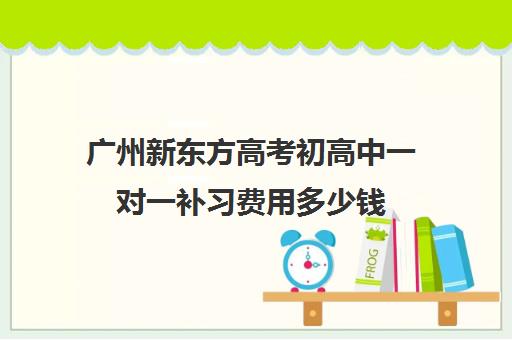 广州新东方高考初高中一对一补习费用多少钱

FROG